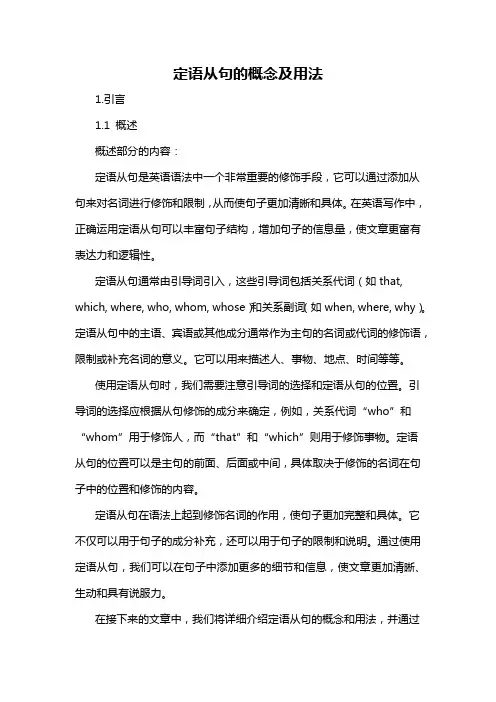 定语从句的概念及用法

1.引言

1.1 概述

概述部分的内容：

定语从句是英语语法中一个非常重要的修饰手段，它可以通过添加从句来对名词进行修饰和限制，从而使句子更加清晰和具体。在英语写作中，正确运用定语从句可以丰富句子结构，增加句子的信息量，使文章更富有表达力和逻辑性。

定语从句通常由引导词引入，这些引导词包括关系代词（如 that, which, where, who, whom, whose）和关系副词（如 when, where, why）。定语从句中的主语、宾语或其他成分通常作为主句的名词或代词的修饰语，限制或补充名词的意义。它可以用来描述人、事物、地点、时间等等。

使用定语从句时，我们需要注意引导词的选择和定语从句的位置。引导词的选择应根据从句修饰的成分来确定，例如，关系代词“who”和“whom”用于修饰人，而“that”和“which”则用于修饰事物。定语从句的位置可以是主句的前面、后面或中间，具体取决于修饰的名词在句子中的位置和修饰的内容。

定语从句在语法上起到修饰名词的作用，使句子更加完整和具体。它不仅可以用于句子的成分补充，还可以用于句子的限制和说明。通过使用定语从句，我们可以在句子中添加更多的细节和信息，使文章更加清晰、生动和具有说服力。

在接下来的文章中，我们将详细介绍定语从句的概念和用法，并通过